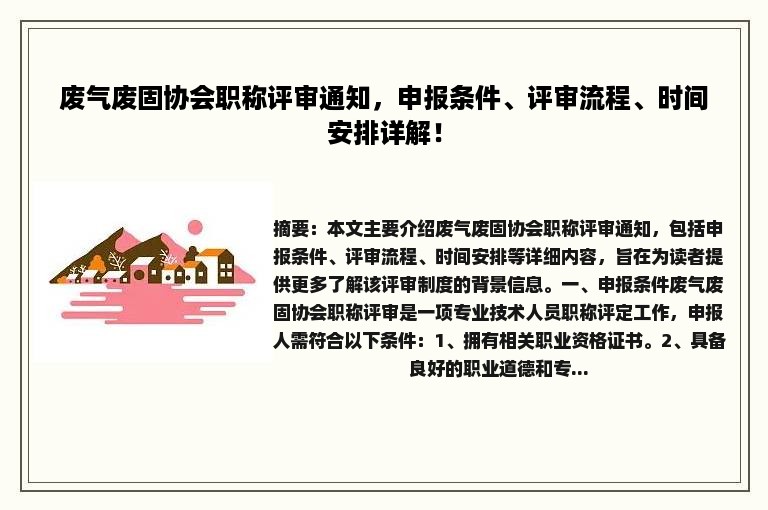 废气废固协会职称评审通知，申报条件、评审流程、时间安排详解！

摘要：本文主要介绍废气废固协会职称评审通知，包括申报条件、评审流程、时间安排等详细内容，旨在为读者提供更多了解该评审制度的背景信息。一、申报条件废气废固协会职称评审是一项专业技术人员职称评定工作，申报人需符合以下条件：1、拥有相关职业资格证书。2、具备良好的职业道德和专...